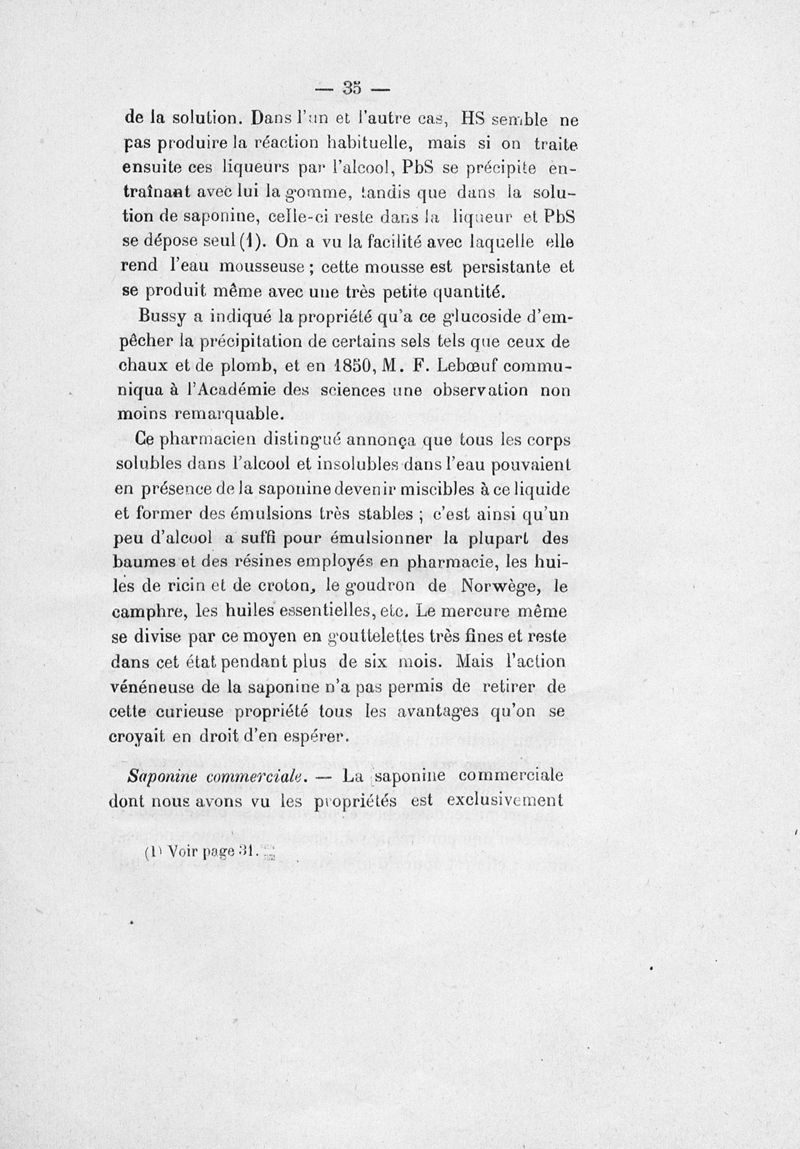 — 35 —

de la solution. Dans l'un et l'autre cas, HS semble ne pas produire la réaction habituelle, mais si on traite ensuite ces liqueurs par l'alcool, PbS se précipite entraînant avec lui la gomme, tandis que dans la solution de saponine, celle-ci reste dans la liqueur et PbS se dépose seul (1). On a vu la facilité avec laquelle elle rend l'eau mousseuse ; cette mousse est persistante et se produit même avec une très petite quantité.

Bussy a indiqué la propriété qu'a ce glucoside d'empêcher la précipitation de certains sels tels que ceux de chaux et de plomb, et en 1850, M. F. Lebœuf communiqua à l'Académie des sciences une observation non moins remarquable.

Ce pharmacien distingué annonça que tous les corps solubles dans l'alcool et insolubles dans l'eau pouvaient en présence de la saponine devenir miscibles à ce liquide et former des émulsions très stables ; c'est ainsi qu'un peu d'alcool a suffi pour émulsionner la plupart des baumes et des résines employés en pharmacie, les huiles de ricin et de croton, le goudron de Norwège, le camphre, les huiles essentielles, etc. Le mercure même se divise par ce moyen en gouttelettes très fines et reste dans cet état pendant plus de six mois. Mais l'action vénéneuse de la saponine n'a pas permis de retirer de cette curieuse propriété tous les avantages qu'on se croyait en droit d'en espérer.

Saponine commerciale. — La saponine commerciale dont nous avons vu les propriétés est exclusivement

(1) Voir page 31.